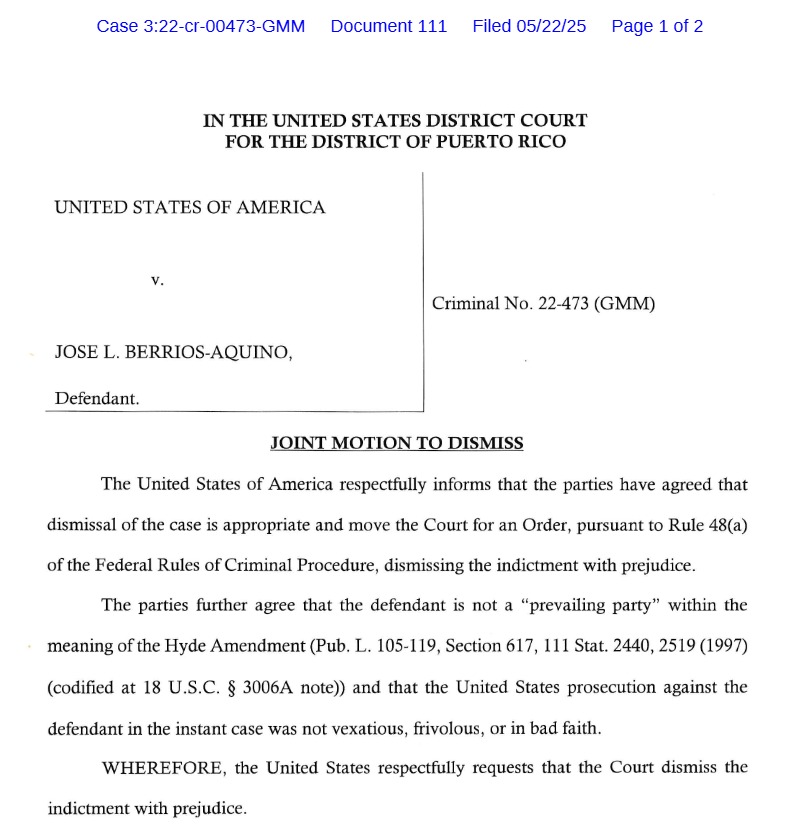 Case 3:22-cr-00473-GMM Document 111 Filed 05/22/25 Page 1 of 2

IN THE UNITED STATES DISTRICT COURT
FOR THE DISTRICT OF PUERTO RICO

UNITED STATES OF AMERICA

v.

JOSE L. BERRIOS-AQUINO,

Defendant.

Criminal No. 22-473 (GMM)

JOINT MOTION TO DISMISS

The United States of America respectfully informs that the parties have agreed that dismissal of the case is appropriate and move the Court for an Order, pursuant to Rule 48(a) of the Federal Rules of Criminal Procedure, dismissing the indictment with prejudice.

The parties further agree that the defendant is not a "prevailing party" within the meaning of the Hyde Amendment (Pub. L. 105-119, Section 617, 111 Stat. 2440, 2519 (1997) (codified at 18 U.S.C. § 3006A note)) and that the United States prosecution against the defendant in the instant case was not vexatious, frivolous, or in bad faith.

WHEREFORE, the United States respectfully requests that the Court dismiss the indictment with prejudice.